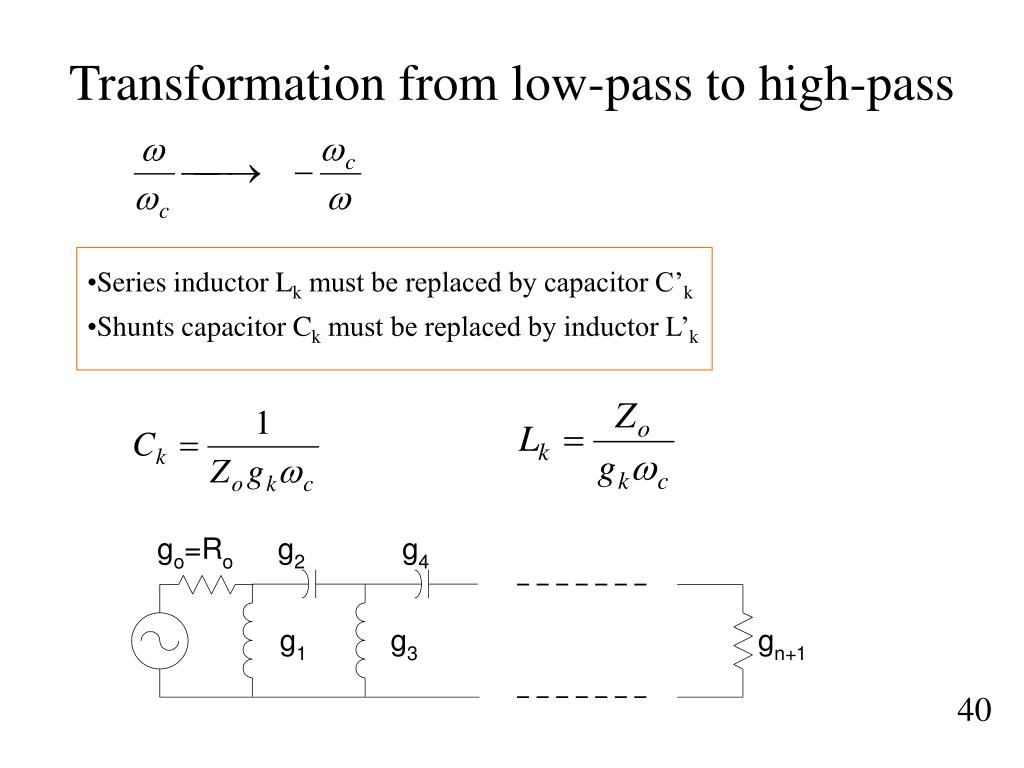 Transformation from low-pass to high-pass

$\frac{\omega}{\omega_c} \longrightarrow -\frac{\omega_c}{\omega}$

•Series inductor $L_k$ must be replaced by capacitor $C'_k$
•Shunts capacitor $C_k$ must be replaced by inductor $L'_k$

$C_k = \frac{1}{Z_o g_k \omega_c}$

$L_k = \frac{Z_o}{g_k \omega_c}$

$g_o=R_o$ $g_2$ $g_4$

$g_1$ $g_3$ $g_{n+1}$

40